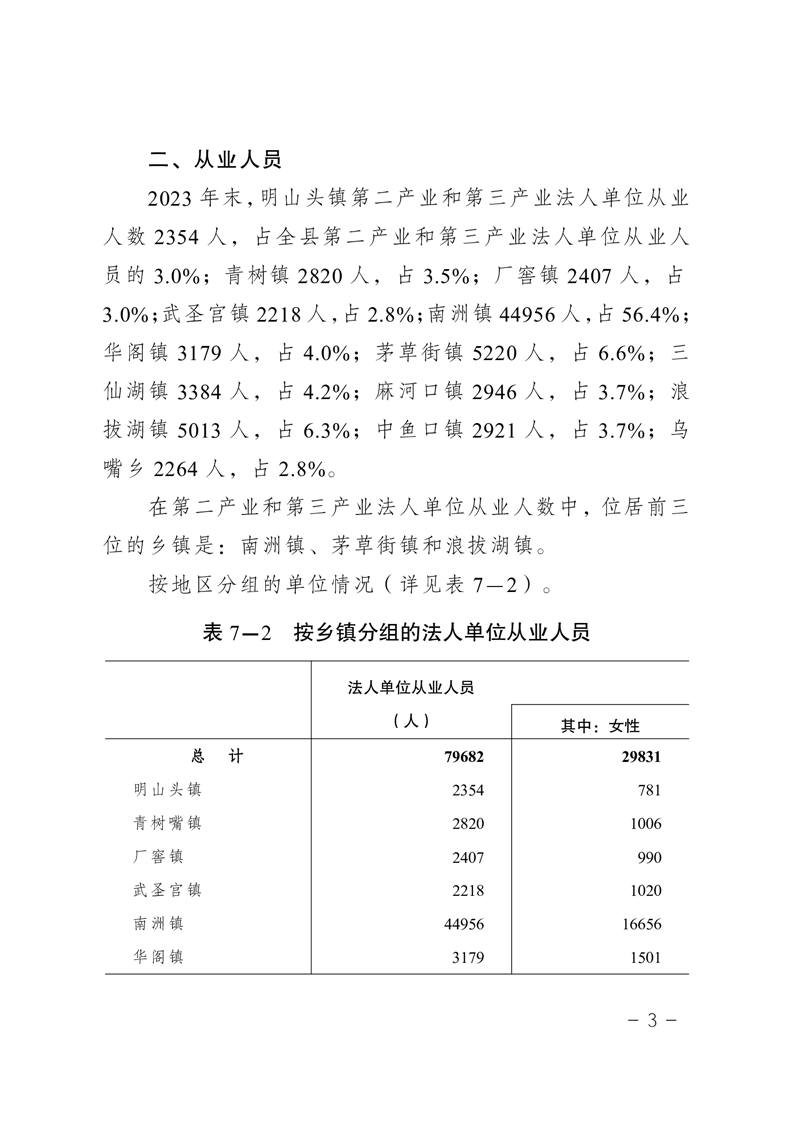 二、从业人员

2023 年末，明山头镇第二产业和第三产业法人单位从业人数 2354 人，占全县第二产业和第三产业法人单位从业人员的 3.0%；青树镇 2820 人，占 3.5%；厂窖镇 2407 人，占 3.0%；武圣宫镇 2218 人，占 2.8%；南洲镇 44956 人，占 56.4%；华阁镇 3179 人，占 4.0%；茅草街镇 5220 人，占 6.6%；三仙湖镇 3384 人，占 4.2%；麻河口镇 2946 人，占 3.7%；浪拔湖镇 5013 人，占 6.3%；中鱼口镇 2921 人，占 3.7%；乌嘴乡 2264 人，占 2.8%。

在第二产业和第三产业法人单位从业人数中，位居前三位的乡镇是：南洲镇、茅草街镇和浪拔湖镇。

按地区分组的单位情况（详见表 7—2）。

表 7—2　按乡镇分组的法人单位从业人员

| | 法人单位从业人员（人） | 其中：女性 |
|---|---|---|
| 总　计 | 79682 | 29831 |
| 明山头镇 | 2354 | 781 |
| 青树嘴镇 | 2820 | 1006 |
| 厂窖镇 | 2407 | 990 |
| 武圣宫镇 | 2218 | 1020 |
| 南洲镇 | 44956 | 16656 |
| 华阁镇 | 3179 | 1501 |

－ 3 －